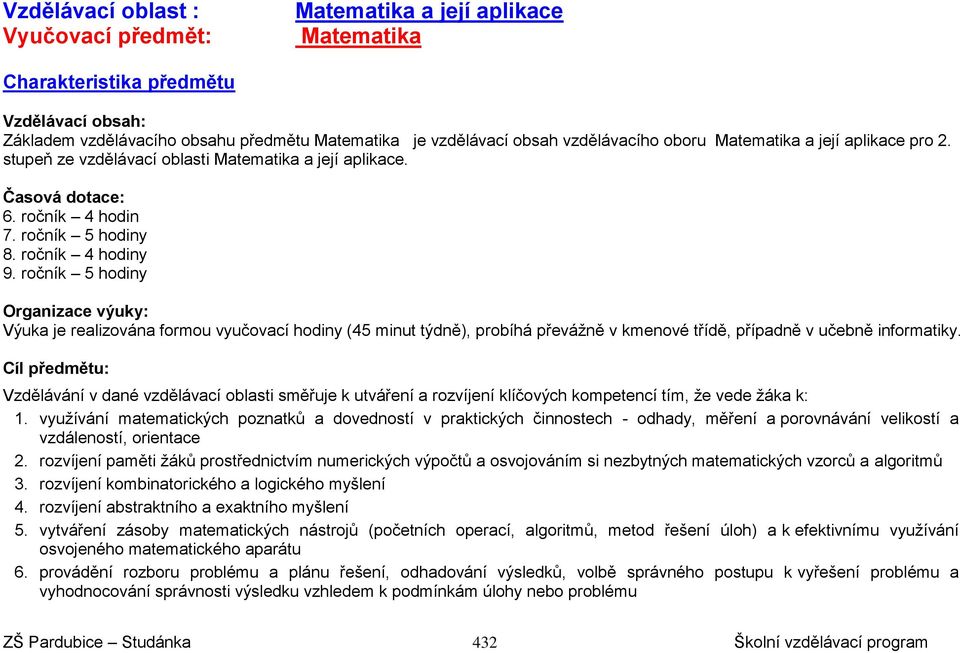 Vzdělávací oblast : Matematika a její aplikace
Vyučovací předmět: Matematika

Charakteristika předmětu

Vzdělávací obsah:
Základem vzdělávacího obsahu předmětu Matematika je vzdělávací obsah vzdělávacího oboru Matematika a její aplikace pro 2. stupeň ze vzdělávací oblasti Matematika a její aplikace.

Časová dotace:
6. ročník – 4 hodin
7. ročník – 5 hodiny
8. ročník – 4 hodiny
9. ročník – 5 hodiny

Organizace výuky:
Výuka je realizována formou vyučovací hodiny (45 minut týdně), probíhá převážně v kmenové třídě, případně v učebně informatiky.

Cíl předmětu:
Vzdělávání v dané vzdělávací oblasti směřuje k utváření a rozvíjení klíčových kompetencí tím, že vede žáka k:
1. využívání matematických poznatků a dovedností v praktických činnostech - odhady, měření a porovnávání velikostí a vzdáleností, orientace
2. rozvíjení paměti žáků prostřednictvím numerických výpočtů a osvojováním si nezbytných matematických vzorců a algoritmů
3. rozvíjení kombinatorického a logického myšlení
4. rozvíjení abstraktního a exaktního myšlení
5. vytváření zásoby matematických nástrojů (početních operací, algoritmů, metod řešení úloh) a k efektivnímu využívání osvojeného matematického aparátu
6. provádění rozboru problému a plánu řešení, odhadování výsledků, volbě správného postupu k vyřešení problému a vyhodnocování správnosti výsledku vzhledem k podmínkám úlohy nebo problému

ZŠ Pardubice – Studánka 432 Školní vzdělávací program